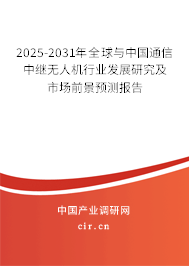 2025-2031年全球与中国通信中继无人机行业发展研究及市场前景预测报告

中国产业调研网
cir.cn